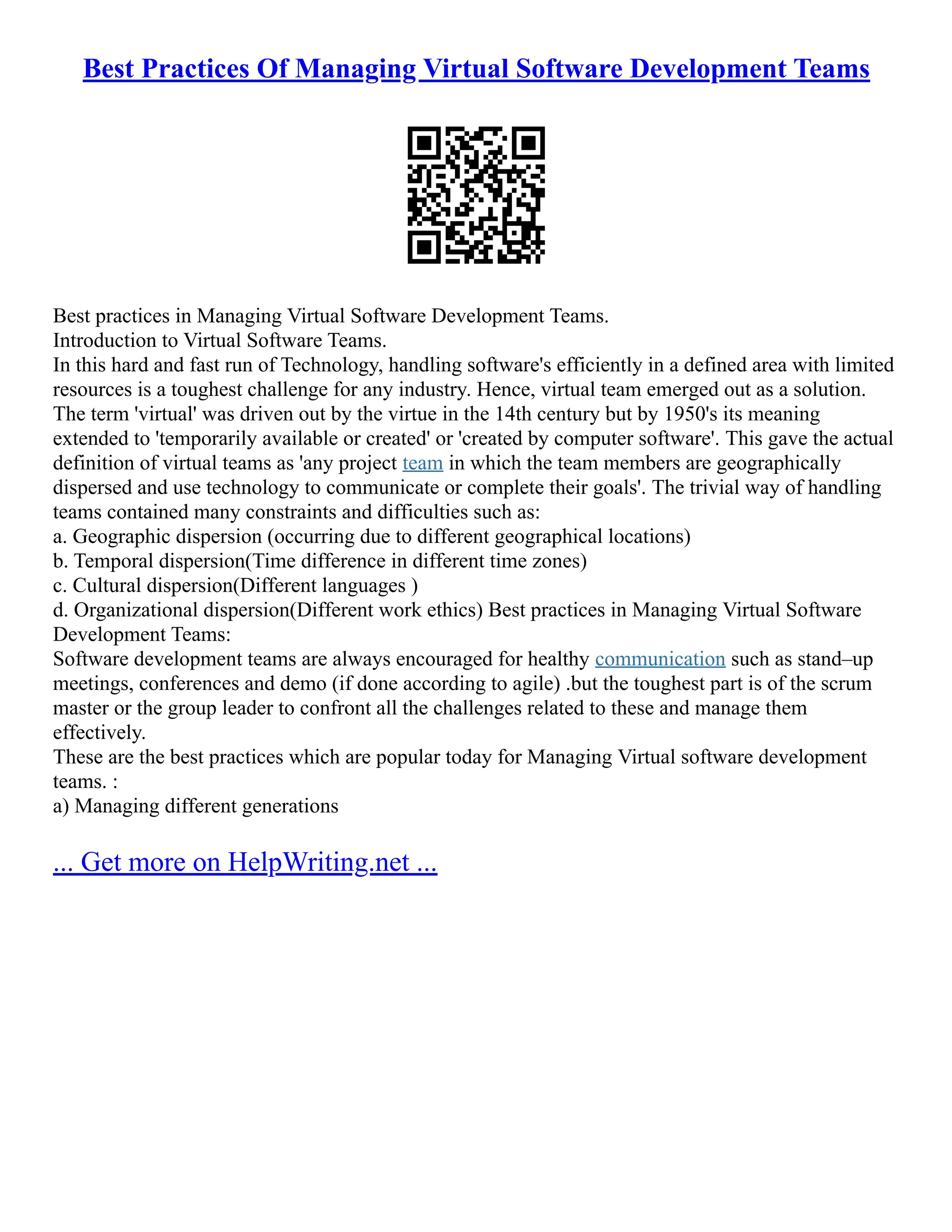 Best Practices Of Managing Virtual Software Development Teams

Best practices in Managing Virtual Software Development Teams.
Introduction to Virtual Software Teams.
In this hard and fast run of Technology, handling software's efficiently in a defined area with limited resources is a toughest challenge for any industry. Hence, virtual team emerged out as a solution. The term 'virtual' was driven out by the virtue in the 14th century but by 1950's its meaning extended to 'temporarily available or created' or 'created by computer software'. This gave the actual definition of virtual teams as 'any project team in which the team members are geographically dispersed and use technology to communicate or complete their goals'. The trivial way of handling teams contained many constraints and difficulties such as:
a. Geographic dispersion (occurring due to different geographical locations)
b. Temporal dispersion(Time difference in different time zones)
c. Cultural dispersion(Different languages )
d. Organizational dispersion(Different work ethics) Best practices in Managing Virtual Software Development Teams:
Software development teams are always encouraged for healthy communication such as stand–up meetings, conferences and demo (if done according to agile) .but the toughest part is of the scrum master or the group leader to confront all the challenges related to these and manage them effectively.
These are the best practices which are popular today for Managing Virtual software development teams. :
a) Managing different generations

... Get more on HelpWriting.net ...